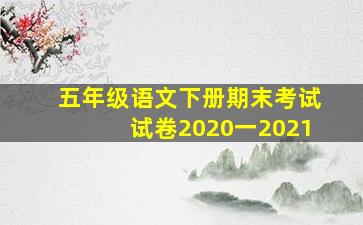 五年级语文下册期末考试试卷2020一2021